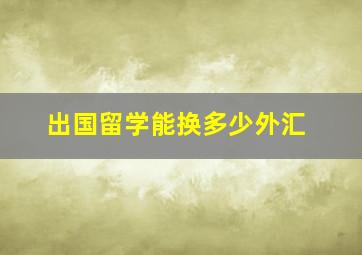 出国留学能换多少外汇